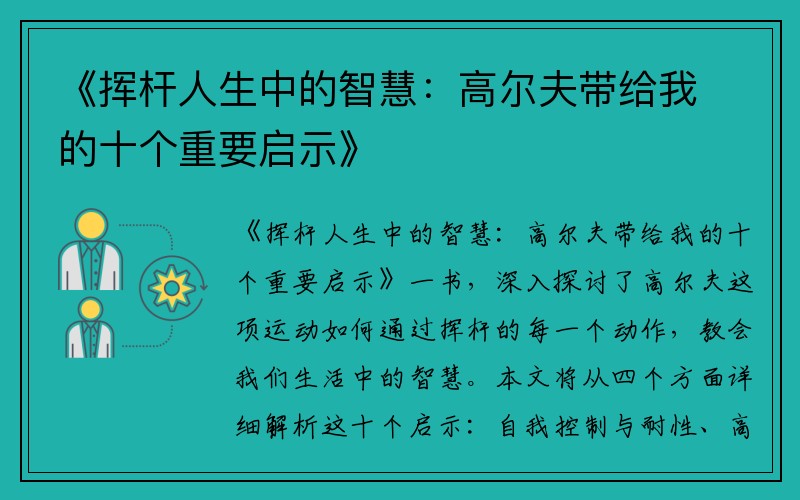 《挥杆人生中的智慧：高尔夫带给我的十个重要启示》

《挥杆人生中的智慧：高尔夫带给我的十个重要启示》一书，深入探讨了高尔夫这项运动如何通过挥杆的每一个动作，教会我们生活中的智慧。本文将从四个方面详细解析这十个启示：自我控制与耐性、高